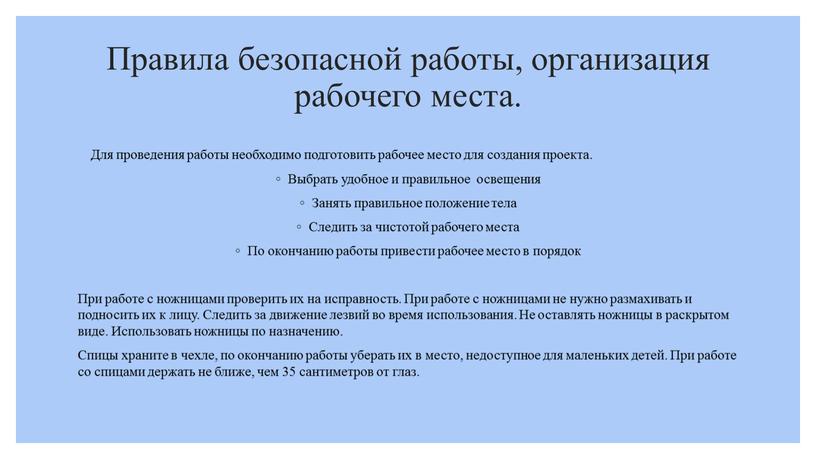 Правила безопасной работы, организация рабочего места.

Для проведения работы необходимо подготовить рабочее место для создания проекта.

◦ Выбрать удобное и правильное освещения

◦ Занять правильное положение тела

◦ Следить за чистотой рабочего места

◦ По окончанию работы привести рабочее место в порядок

При работе с ножницами проверить их на исправность. При работе с ножницами не нужно размахивать и подносить их к лицу. Следить за движение лезвий во время использования. Не оставлять ножницы в раскрытом виде. Использовать ножницы по назначению.

Спицы храните в чехле, по окончанию работы уберать их в место, недоступное для маленьких детей. При работе со спицами держать не ближе, чем 35 сантиметров от глаз.